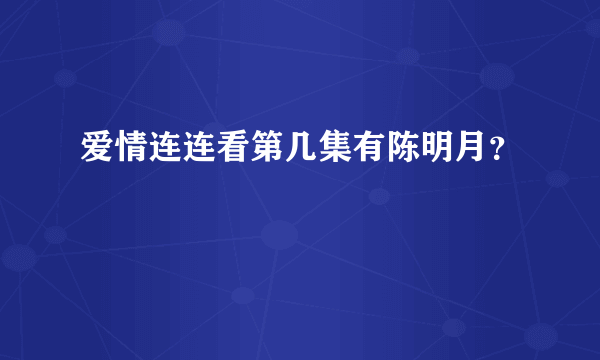 爱情连连看第几集有陈明月？